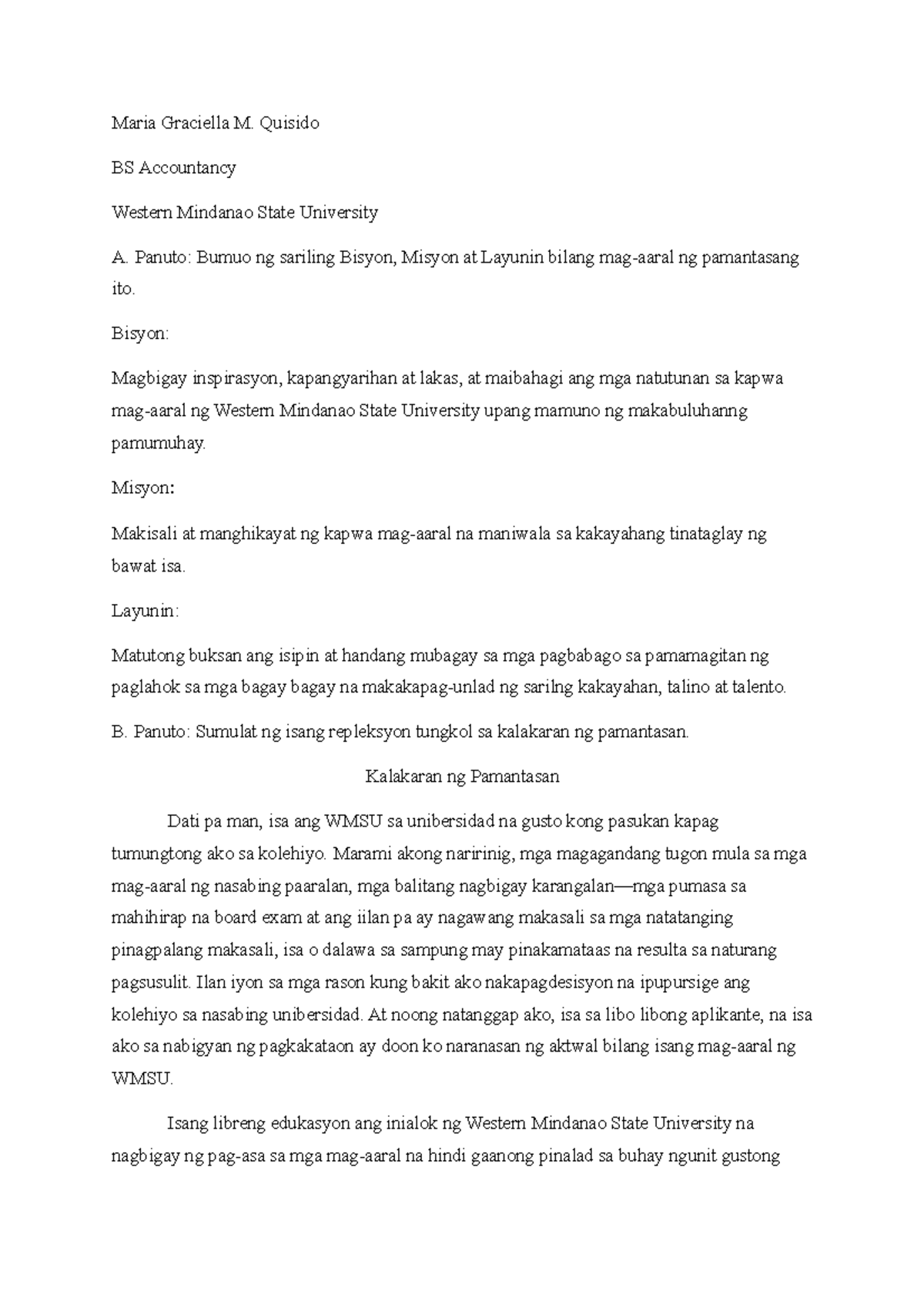 Maria Graciella M. Quisido

BS Accountancy

Western Mindanao State University

A. Panuto: Bumuo ng sariling Bisyon, Misyon at Layunin bilang mag-aaral ng pamantasang ito.

Bisyon:

Magbigay inspirasyon, kapangyarihan at lakas, at maibahagi ang mga natutunan sa kapwa mag-aaral ng Western Mindanao State University upang mamuno ng makabuluhanng pamumuhay.

Misyon:

Makisali at manghikayat ng kapwa mag-aaral na maniwala sa kakayahang tinataglay ng bawat isa.

Layunin:

Matutong buksan ang isipin at handang mubagay sa mga pagbabago sa pamamagitan ng paglahok sa mga bagay bagay na makakapag-unlad ng sarilng kakayahan, talino at talento.

B. Panuto: Sumulat ng isang repleksyon tungkol sa kalakaran ng pamantasan.

Kalakaran ng Pamantasan

Dati pa man, isa ang WMSU sa unibersidad na gusto kong pasukan kapag tumungtong ako sa kolehiyo. Marami akong naririnig, mga magagandang tugon mula sa mga mag-aaral ng nasabing paaralan, mga balitang nagbigay karangalan—mga pumasa sa mahihirap na board exam at ang iilan pa ay nagawang makasali sa mga natatanging pinagpalang makasali, isa o dalawa sa sampung may pinakamataas na resulta sa naturang pagsusulit. Ilan iyon sa mga rason kung bakit ako nakapagdesisyon na ipupursige ang kolehiyo sa nasabing unibersidad. At noong natanggap ako, isa sa libo libong aplikante, na isa ako sa nabigyan ng pagkakataon ay doon ko naranasan ng aktwal bilang isang mag-aaral ng WMSU.

Isang libreng edukasyon ang inialok ng Western Mindanao State University na nagbigay ng pag-asa sa mga mag-aaral na hindi gaanong pinalad sa buhay ngunit gustong